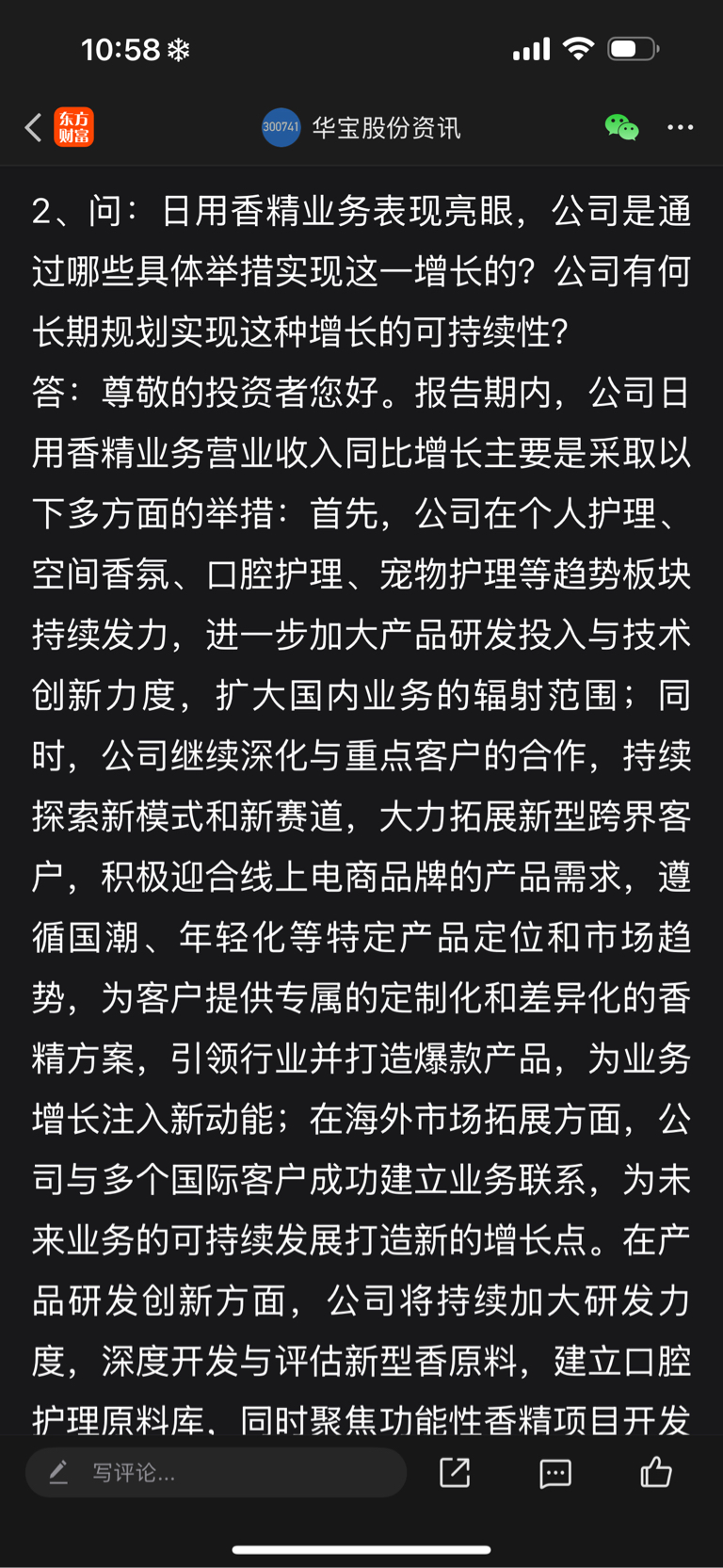 10:58

东方财富

300741 华宝股份资讯

2、问：日用香精业务表现亮眼，公司是通过哪些具体举措实现这一增长的？公司有何长期规划实现这种增长的可持续性？
答：尊敬的投资者您好。报告期内，公司日用香精业务营业收入同比增长主要是采取以下多方面的举措：首先，公司在个人护理、空间香氛、口腔护理、宠物护理等趋势板块持续发力，进一步加大产品研发投入与技术创新力度，扩大国内业务的辐射范围；同时，公司继续深化与重点客户的合作，持续探索新模式和新赛道，大力拓展新型跨界客户，积极迎合线上电商品牌的产品需求，遵循国潮、年轻化等特定产品定位和市场趋势，为客户提供专属的定制化和差异化的香精方案，引领行业并打造爆款产品，为业务增长注入新动能；在海外市场拓展方面，公司与多个国际客户成功建立业务联系，为未来业务的可持续发展打造新的增长点。在产品研发创新方面，公司将持续加大研发力度，深度开发与评估新型香原料，建立口腔护理原料库、同时聚焦功能性香精项目开发

写评论...